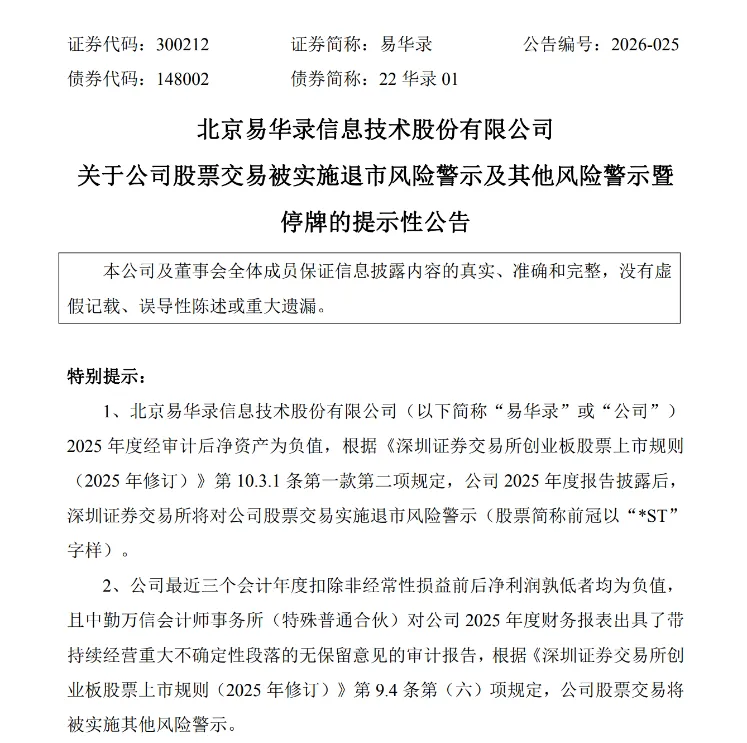 证券代码：300212　　　　证券简称：易华录　　　　公告编号：2026-025
债券代码：148002　　　　债券简称：22 华录 01

北京易华录信息技术股份有限公司
关于公司股票交易被实施退市风险警示及其他风险警示暨停牌的提示性公告

本公司及董事会全体成员保证信息披露内容的真实、准确和完整，没有虚假记载、误导性陈述或重大遗漏。

特别提示：

1、北京易华录信息技术股份有限公司（以下简称“易华录”或“公司”）2025 年度经审计后净资产为负值，根据《深圳证券交易所创业板股票上市规则（2025 年修订）》第 10.3.1 条第一款第二项规定，公司 2025 年度报告披露后，深圳证券交易所将对公司股票交易实施退市风险警示（股票简称前冠以“*ST”字样）。

2、公司最近三个会计年度扣除非经常性损益前后净利润孰低者均为负值，且中勤万信会计师事务所（特殊普通合伙）对公司 2025 年度财务报表出具了带持续经营重大不确定性段落的无保留意见的审计报告，根据《深圳证券交易所创业板股票上市规则（2025 年修订）》第 9.4 条第（六）项规定，公司股票交易将被实施其他风险警示。